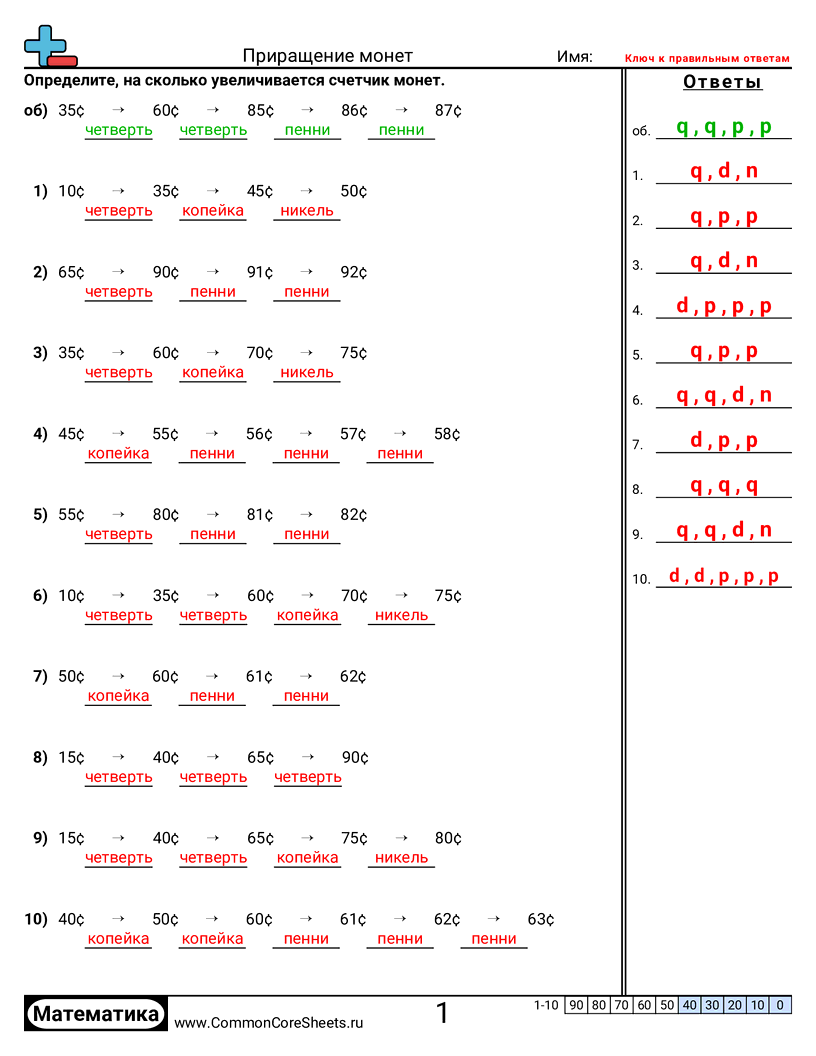 Приращение монет	Имя:	Ключ к правильным ответам

Определите, на сколько увеличивается счетчик монет.

об) 35¢ → 60¢ → 85¢ → 86¢ → 87¢
четверть четверть пенни пенни

1) 10¢ → 35¢ → 45¢ → 50¢
четверть копейка никель

2) 65¢ → 90¢ → 91¢ → 92¢
четверть пенни пенни

3) 35¢ → 60¢ → 70¢ → 75¢
четверть копейка никель

4) 45¢ → 55¢ → 56¢ → 57¢ → 58¢
копейка пенни пенни пенни

5) 55¢ → 80¢ → 81¢ → 82¢
четверть пенни пенни

6) 10¢ → 35¢ → 60¢ → 70¢ → 75¢
четверть четверть копейка никель

7) 50¢ → 60¢ → 61¢ → 62¢
копейка пенни пенни

8) 15¢ → 40¢ → 65¢ → 90¢
четверть четверть четверть

9) 15¢ → 40¢ → 65¢ → 75¢ → 80¢
четверть четверть копейка никель

10) 40¢ → 50¢ → 60¢ → 61¢ → 62¢ → 63¢
копейка копейка пенни пенни пенни

Ответы

об. q , q , p , p
1. q , d , n
2. q , p , p
3. q , d , n
4. d , p , p , p
5. q , p , p
6. q , q , d , n
7. d , p , p
8. q , q , q
9. q , q , d , n
10. d , d , p , p , p

Математика www.CommonCoreSheets.ru 1

| 1-10 | 90 | 80 | 70 | 60 | 50 | 40 | 30 | 20 | 10 | 0 |
|---|---|---|---|---|---|---|---|---|---|---|